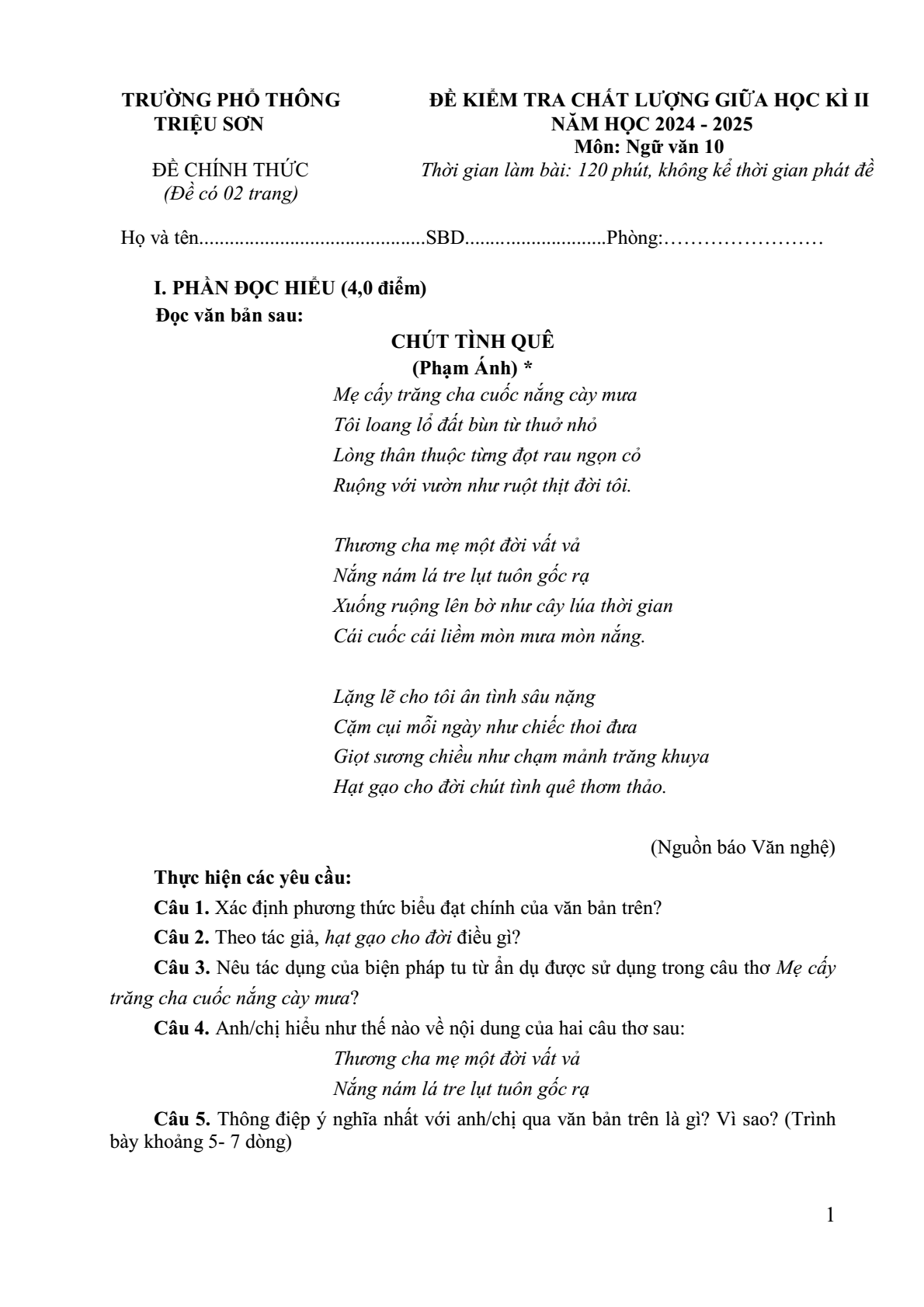 TRƯỜNG PHỔ THÔNG
TRIỆU SƠN

ĐỀ CHÍNH THỨC
(Đề có 02 trang)

ĐỀ KIỂM TRA CHẤT LƯỢNG GIỮA HỌC KÌ II
NĂM HỌC 2024 - 2025
Môn: Ngữ văn 10
Thời gian làm bài: 120 phút, không kể thời gian phát đề

Họ và tên____SBD____Phòng:____

I. PHẦN ĐỌC HIỂU (4,0 điểm)
Đọc văn bản sau:

CHÚT TÌNH QUÊ
(Phạm Ánh) *

Mẹ cấy trăng cha cuốc nắng cày mưa
Tôi loang lổ đất bùn từ thuở nhỏ
Lòng thân thuộc từng đọt rau ngọn cỏ
Ruộng với vườn như ruột thịt đời tôi.

Thương cha mẹ một đời vất vả
Nắng nám lá tre lụt tuôn gốc rạ
Xuống ruộng lên bờ như cây lúa thời gian
Cái cuốc cái liềm mòn mưa mòn nắng.

Lặng lẽ cho tôi ân tình sâu nặng
Cặm cụi mỗi ngày như chiếc thoi đưa
Giọt sương chiều như chạm mảnh trăng khuya
Hạt gạo cho đời chút tình quê thơm thảo.

(Nguồn báo Văn nghệ)

Thực hiện các yêu cầu:

Câu 1. Xác định phương thức biểu đạt chính của văn bản trên?

Câu 2. Theo tác giả, hạt gạo cho đời điều gì?

Câu 3. Nêu tác dụng của biện pháp tu từ ẩn dụ được sử dụng trong câu thơ Mẹ cấy trăng cha cuốc nắng cày mưa?

Câu 4. Anh/chị hiểu như thế nào về nội dung của hai câu thơ sau:

Thương cha mẹ một đời vất vả
Nắng nám lá tre lụt tuôn gốc rạ

Câu 5. Thông điệp ý nghĩa nhất với anh/chị qua văn bản trên là gì? Vì sao? (Trình bày khoảng 5- 7 dòng)

1